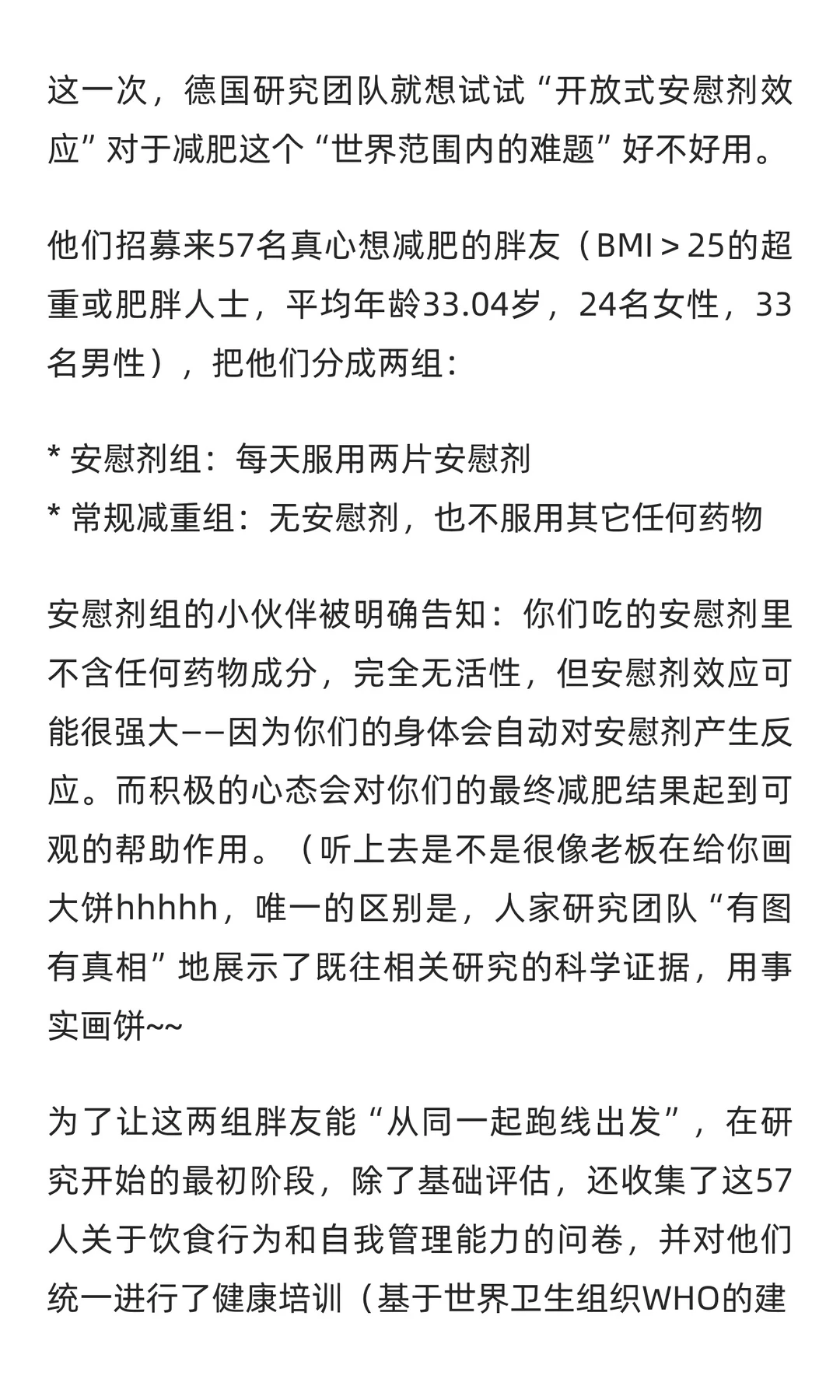 这一次，德国研究团队就想试试“开放式安慰剂效应”对于减肥这个“世界范围内的难题”好不好用。

他们招募来57名真心想减肥的胖友（BMI＞25的超重或肥胖人士，平均年龄33.04岁，24名女性，33名男性），把他们分成两组：

* 安慰剂组：每天服用两片安慰剂
* 常规减重组：无安慰剂，也不服用其它任何药物

安慰剂组的小伙伴被明确告知：你们吃的安慰剂里不含任何药物成分，完全无活性，但安慰剂效应可能很强大——因为你们的身体会自动对安慰剂产生反应。而积极的心态会对你们的最终减肥结果起到可观的帮助作用。（听上去是不是很像老板在给你画大饼hhhhh，唯一的区别是，人家研究团队“有图有真相”地展示了既往相关研究的科学证据，用事实画饼~~

为了让这两组胖友能“从同一起跑线出发”，在研究开始的最初阶段，除了基础评估，还收集了这57人关于饮食行为和自我管理能力的问卷，并对他们统一进行了健康培训（基于世界卫生组织WHO的建